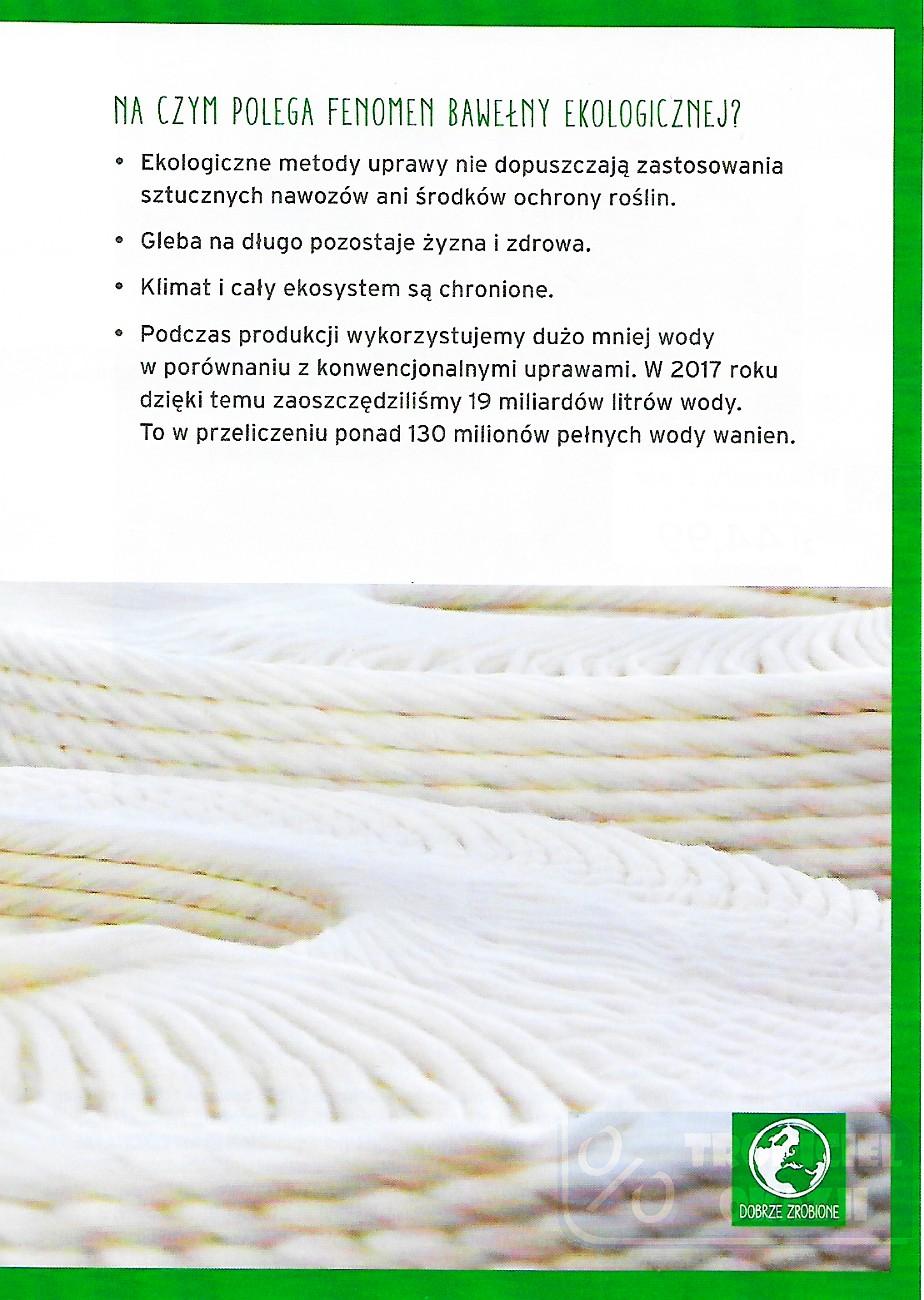 NA CZYM POLEGA FENOMEN BAWEŁNY EKOLOGICZNEJ?

• Ekologiczne metody uprawy nie dopuszczają zastosowania sztucznych nawozów ani środków ochrony roślin.

• Gleba na długo pozostaje żyzna i zdrowa.

• Klimat i cały ekosystem są chronione.

• Podczas produkcji wykorzystujemy dużo mniej wody w porównaniu z konwencjonalnymi uprawami. W 2017 roku dzięki temu zaoszczędziliśmy 19 miliardów litrów wody. To w przeliczeniu ponad 130 milionów pełnych wody wanien.

DOBRZE ZROBIONE